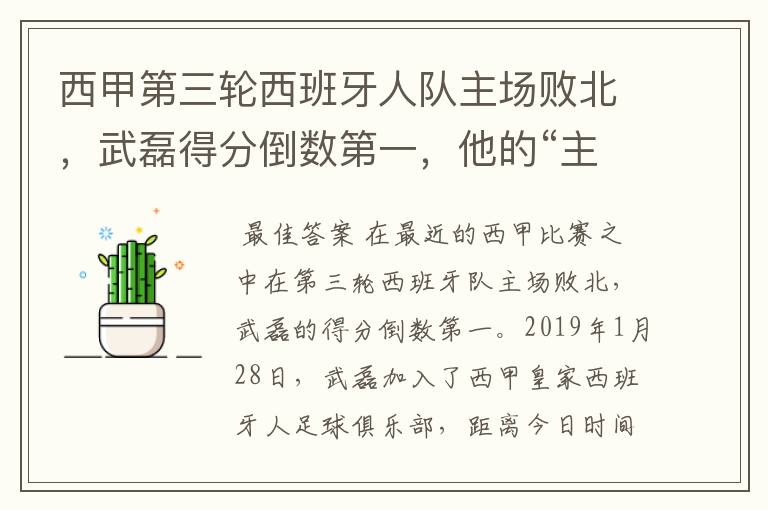 西甲第三轮西班牙人队主场败北，武磊得分倒数第一，他的“主

最佳答案 在最近的西甲比赛之中在第三轮西班牙队主场败北，武磊的得分倒数第一。2019年1月28日，武磊加入了西甲皇家西班牙人足球俱乐部，距离今日时间